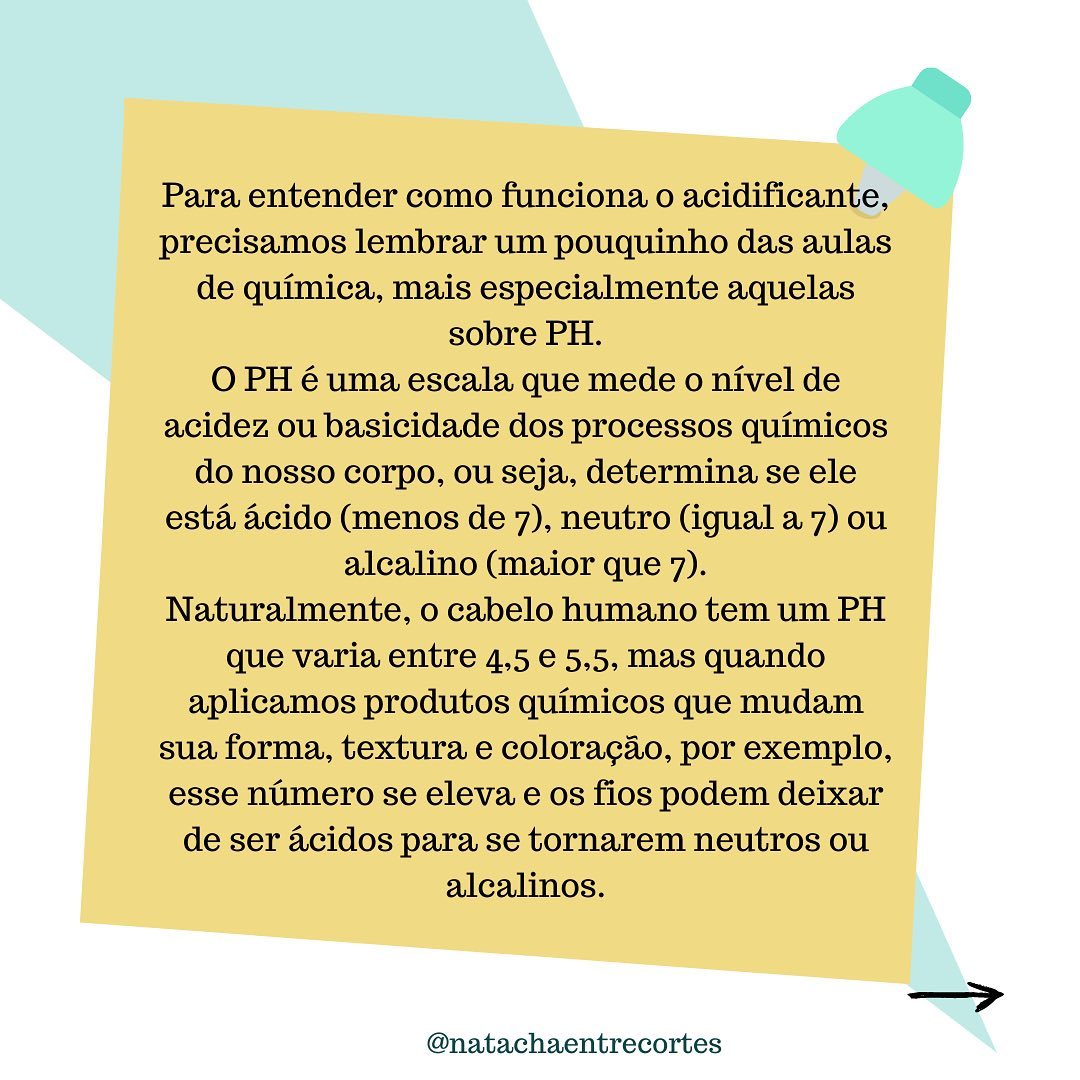 Para entender como funciona o acidificante, precisamos lembrar um pouquinho das aulas de química, mais especialmente aquelas sobre PH.
O PH é uma escala que mede o nível de acidez ou basicidade dos processos químicos do nosso corpo, ou seja, determina se ele está ácido (menos de 7), neutro (igual a 7) ou alcalino (maior que 7).
Naturalmente, o cabelo humano tem um PH que varia entre 4,5 e 5,5, mas quando aplicamos produtos químicos que mudam sua forma, textura e coloração, por exemplo, esse número se eleva e os fios podem deixar de ser ácidos para se tornarem neutros ou alcalinos.

@natachaentrecortes